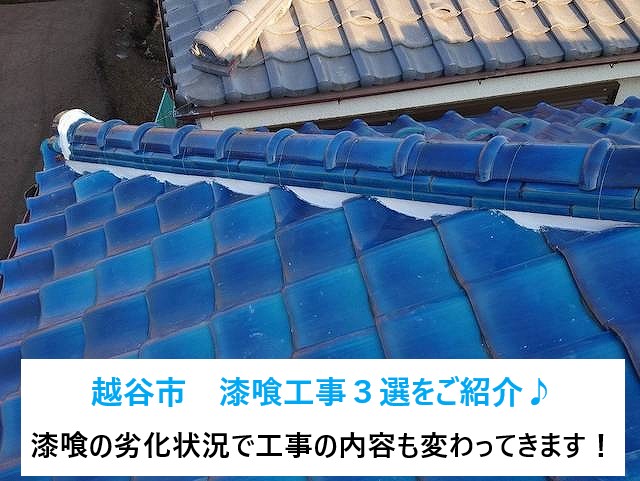 越谷市　漆喰工事３選をご紹介♪

漆喰の劣化状況で工事の内容も変わってきます！